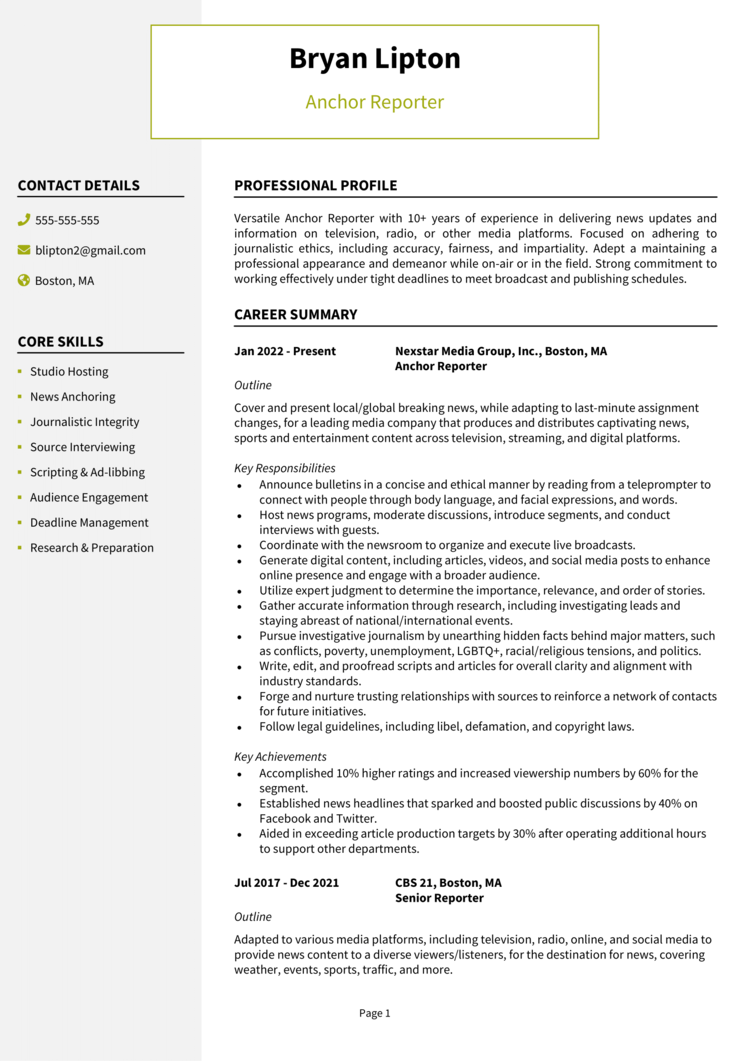 Bryan Lipton

Anchor Reporter

CONTACT DETAILS

555-555-555

blipton2@gmail.com

Boston, MA

CORE SKILLS

- Studio Hosting
- News Anchoring
- Journalistic Integrity
- Source Interviewing
- Scripting & Ad-libbing
- Audience Engagement
- Deadline Management
- Research & Preparation

PROFESSIONAL PROFILE

Versatile Anchor Reporter with 10+ years of experience in delivering news updates and information on television, radio, or other media platforms. Focused on adhering to journalistic ethics, including accuracy, fairness, and impartiality. Adept a maintaining a professional appearance and demeanor while on-air or in the field. Strong commitment to working effectively under tight deadlines to meet broadcast and publishing schedules.

CAREER SUMMARY

Jan 2022 - Present
Nexstar Media Group, Inc., Boston, MA
Anchor Reporter

Outline

Cover and present local/global breaking news, while adapting to last-minute assignment changes, for a leading media company that produces and distributes captivating news, sports and entertainment content across television, streaming, and digital platforms.

Key Responsibilities

- Announce bulletins in a concise and ethical manner by reading from a teleprompter to connect with people through body language, and facial expressions, and words.
- Host news programs, moderate discussions, introduce segments, and conduct interviews with guests.
- Coordinate with the newsroom to organize and execute live broadcasts.
- Generate digital content, including articles, videos, and social media posts to enhance online presence and engage with a broader audience.
- Utilize expert judgment to determine the importance, relevance, and order of stories.
- Gather accurate information through research, including investigating leads and staying abreast of national/international events.
- Pursue investigative journalism by unearthing hidden facts behind major matters, such as conflicts, poverty, unemployment, LGBTQ+, racial/religious tensions, and politics.
- Write, edit, and proofread scripts and articles for overall clarity and alignment with industry standards.
- Forge and nurture trusting relationships with sources to reinforce a network of contacts for future initiatives.
- Follow legal guidelines, including libel, defamation, and copyright laws.

Key Achievements

- Accomplished 10% higher ratings and increased viewership numbers by 60% for the segment.
- Established news headlines that sparked and boosted public discussions by 40% on Facebook and Twitter.
- Aided in exceeding article production targets by 30% after operating additional hours to support other departments.

Jul 2017 - Dec 2021
CBS 21, Boston, MA
Senior Reporter

Outline

Adapted to various media platforms, including television, radio, online, and social media to provide news content to a diverse viewers/listeners, for the destination for news, covering weather, events, sports, traffic, and more.

Page 1